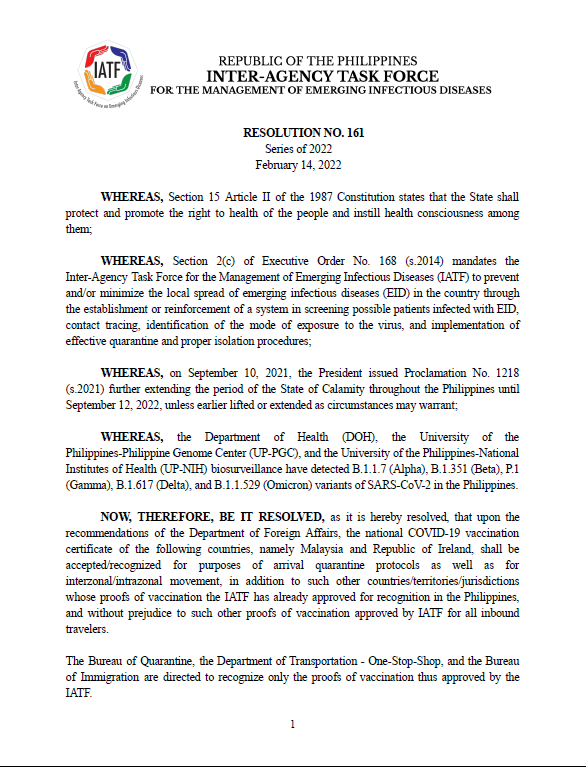 IATF
Inter-Agency Task Force on Emerging Infectious Diseases

REPUBLIC OF THE PHILIPPINES
INTER-AGENCY TASK FORCE
FOR THE MANAGEMENT OF EMERGING INFECTIOUS DISEASES

RESOLUTION NO. 161
Series of 2022
February 14, 2022

WHEREAS, Section 15 Article II of the 1987 Constitution states that the State shall protect and promote the right to health of the people and instill health consciousness among them;

WHEREAS, Section 2(c) of Executive Order No. 168 (s.2014) mandates the Inter-Agency Task Force for the Management of Emerging Infectious Diseases (IATF) to prevent and/or minimize the local spread of emerging infectious diseases (EID) in the country through the establishment or reinforcement of a system in screening possible patients infected with EID, contact tracing, identification of the mode of exposure to the virus, and implementation of effective quarantine and proper isolation procedures;

WHEREAS, on September 10, 2021, the President issued Proclamation No. 1218 (s.2021) further extending the period of the State of Calamity throughout the Philippines until September 12, 2022, unless earlier lifted or extended as circumstances may warrant;

WHEREAS, the Department of Health (DOH), the University of the Philippines-Philippine Genome Center (UP-PGC), and the University of the Philippines-National Institutes of Health (UP-NIH) biosurveillance have detected B.1.1.7 (Alpha), B.1.351 (Beta), P.1 (Gamma), B.1.617 (Delta), and B.1.1.529 (Omicron) variants of SARS-CoV-2 in the Philippines.

NOW, THEREFORE, BE IT RESOLVED, as it is hereby resolved, that upon the recommendations of the Department of Foreign Affairs, the national COVID-19 vaccination certificate of the following countries, namely Malaysia and Republic of Ireland, shall be accepted/recognized for purposes of arrival quarantine protocols as well as for interzonal/intrazonal movement, in addition to such other countries/territories/jurisdictions whose proofs of vaccination the IATF has already approved for recognition in the Philippines, and without prejudice to such other proofs of vaccination approved by IATF for all inbound travelers.

The Bureau of Quarantine, the Department of Transportation - One-Stop-Shop, and the Bureau of Immigration are directed to recognize only the proofs of vaccination thus approved by the IATF.

1